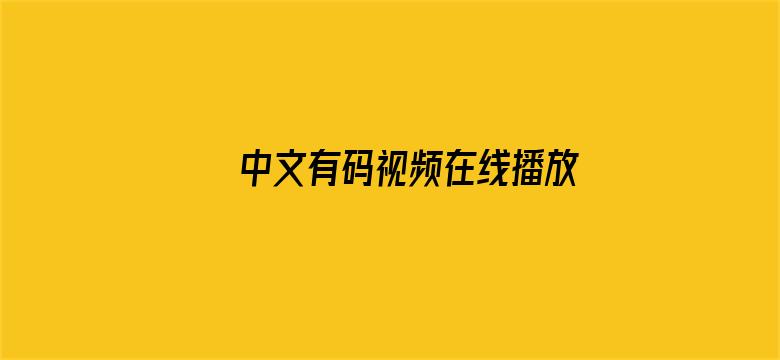 中文有码视频在线播放